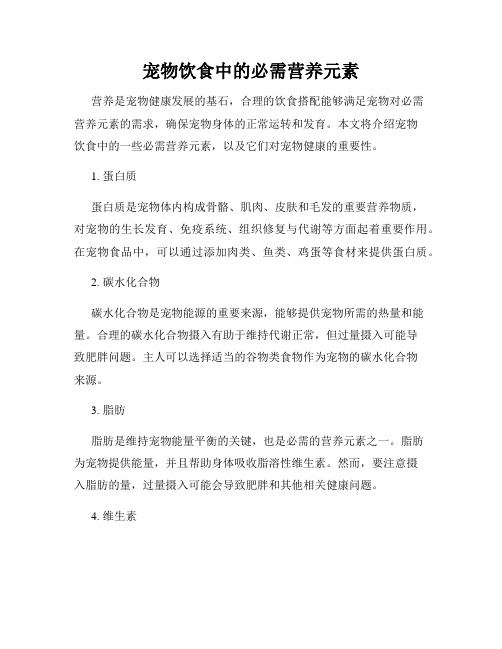 宠物饮食中的必需营养元素

营养是宠物健康发展的基石，合理的饮食搭配能够满足宠物对必需营养元素的需求，确保宠物身体的正常运转和发育。本文将介绍宠物饮食中的一些必需营养元素，以及它们对宠物健康的重要性。

1. 蛋白质

蛋白质是宠物体内构成骨骼、肌肉、皮肤和毛发的重要营养物质，对宠物的生长发育、免疫系统、组织修复与代谢等方面起着重要作用。在宠物食品中，可以通过添加肉类、鱼类、鸡蛋等食材来提供蛋白质。

2. 碳水化合物

碳水化合物是宠物能源的重要来源，能够提供宠物所需的热量和能量。合理的碳水化合物摄入有助于维持代谢正常，但过量摄入可能导致肥胖问题。主人可以选择适当的谷物类食物作为宠物的碳水化合物来源。

3. 脂肪

脂肪是维持宠物能量平衡的关键，也是必需的营养元素之一。脂肪为宠物提供能量，并且帮助身体吸收脂溶性维生素。然而，要注意摄入脂肪的量，过量摄入可能会导致肥胖和其他相关健康问题。

4. 维生素